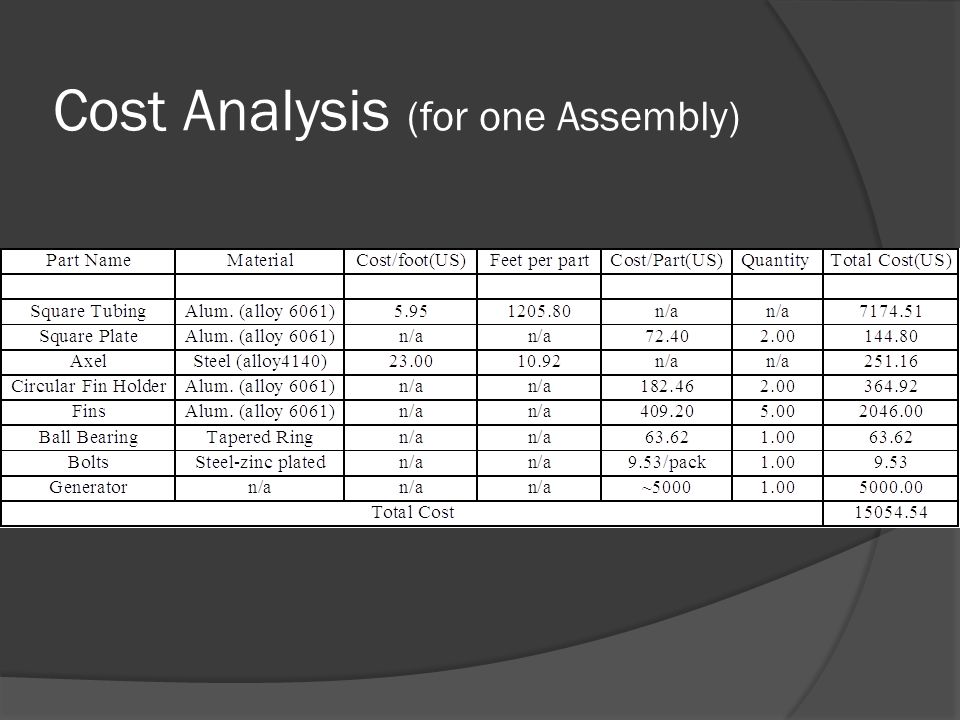 Cost Analysis (for one Assembly)

| Part Name | Material | Cost/foot(US) | Feet per part | Cost/Part(US) | Quantity | Total Cost(US) |
|---|---|---|---|---|---|---|
| | | | | | | |
| Square Tubing | Alum. (alloy 6061) | 5.95 | 1205.80 | n/a | n/a | 7174.51 |
| Square Plate | Alum. (alloy 6061) | n/a | n/a | 72.40 | 2.00 | 144.80 |
| Axel | Steel (alloy4140) | 23.00 | 10.92 | n/a | n/a | 251.16 |
| Circular Fin Holder | Alum. (alloy 6061) | n/a | n/a | 182.46 | 2.00 | 364.92 |
| Fins | Alum. (alloy 6061) | n/a | n/a | 409.20 | 5.00 | 2046.00 |
| Ball Bearing | Tapered Ring | n/a | n/a | 63.62 | 1.00 | 63.62 |
| Bolts | Steel-zinc plated | n/a | n/a | 9.53/pack | 1.00 | 9.53 |
| Generator | n/a | n/a | n/a | ~5000 | 1.00 | 5000.00 |
| Total Cost | | | | | | 15054.54 |